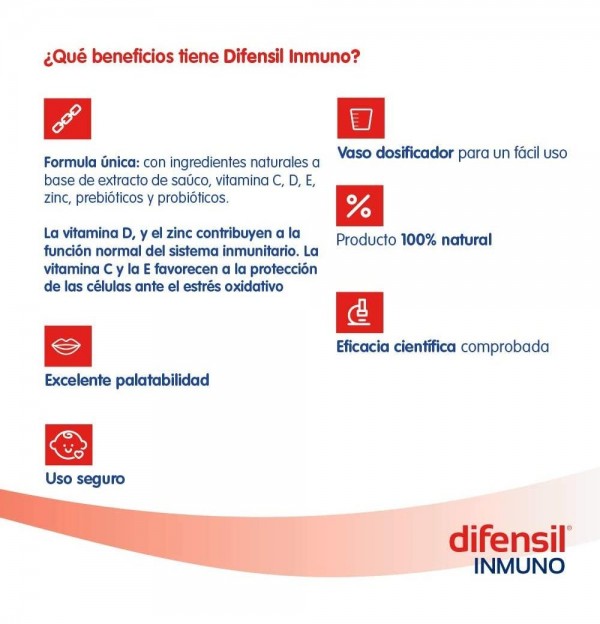 ¿Qué beneficios tiene Difensil Inmuno?

Formula única: con ingredientes naturales a base de extracto de saúco, vitamina C, D, E, zinc, prebióticos y probióticos.

La vitamina D, y el zinc contribuyen a la función normal del sistema inmunitario. La vitamina C y la E favorecen a la protección de las células ante el estrés oxidativo

Excelente palatabilidad

Uso seguro

Vaso dosificador para un fácil uso

%

Producto 100% natural

Eficacia científica comprobada

difensil®
INMUNO